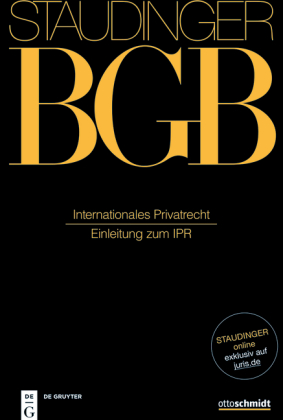 STAUDINGER

BGB

Internationales Privatrecht

Einleitung zum IPR

STAUDINGER online exklusiv auf juris.de

DE G

DE GRUYTER

ottoschmidt